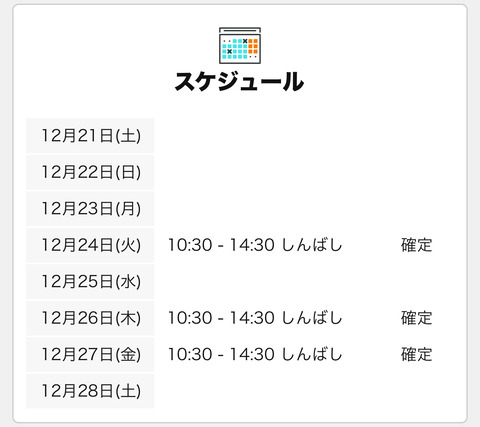 スケジュール

| | | |
|---|---|---|
| 12月21日(土) | | |
| 12月22日(日) | | |
| 12月23日(月) | | |
| 12月24日(火) | 10:30 - 14:30 しんばし | 確定 |
| 12月25日(水) | | |
| 12月26日(木) | 10:30 - 14:30 しんばし | 確定 |
| 12月27日(金) | 10:30 - 14:30 しんばし | 確定 |
| 12月28日(土) | | |